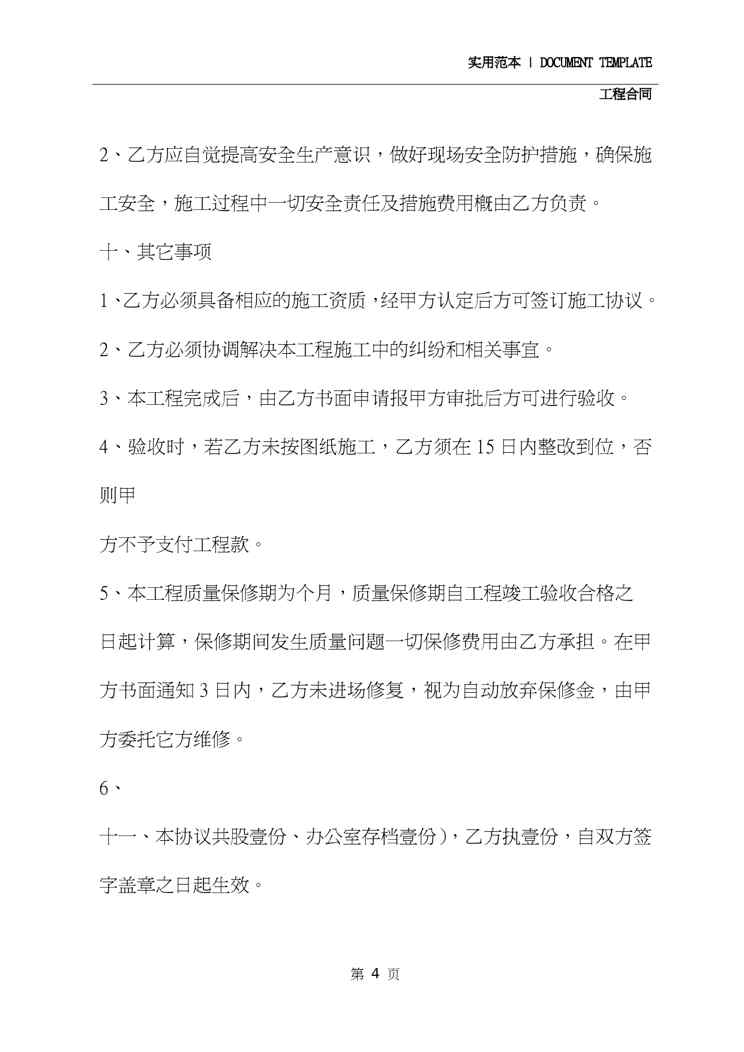 实用范本 | DOCUMENT TEMPLATE

工程合同

2、乙方应自觉提高安全生产意识，做好现场安全防护措施，确保施工安全，施工过程中一切安全责任及措施费用概由乙方负责。

十、其它事项

1、乙方必须具备相应的施工资质，经甲方认定后方可签订施工协议。

2、乙方必须协调解决本工程施工中的纠纷和相关事宜。

3、本工程完成后，由乙方书面申请报甲方审批后方可进行验收。

4、验收时，若乙方未按图纸施工，乙方须在15日内整改到位，否则甲

方不予支付工程款。

5、本工程质量保修期为个月，质量保修期自工程竣工验收合格之日起计算，保修期间发生质量问题一切保修费用由乙方承担。在甲方书面通知3日内，乙方未进场修复，视为自动放弃保修金，由甲方委托它方维修。

6、

十一、本协议共股壹份、办公室存档壹份），乙方执壹份，自双方签字盖章之日起生效。

第4页